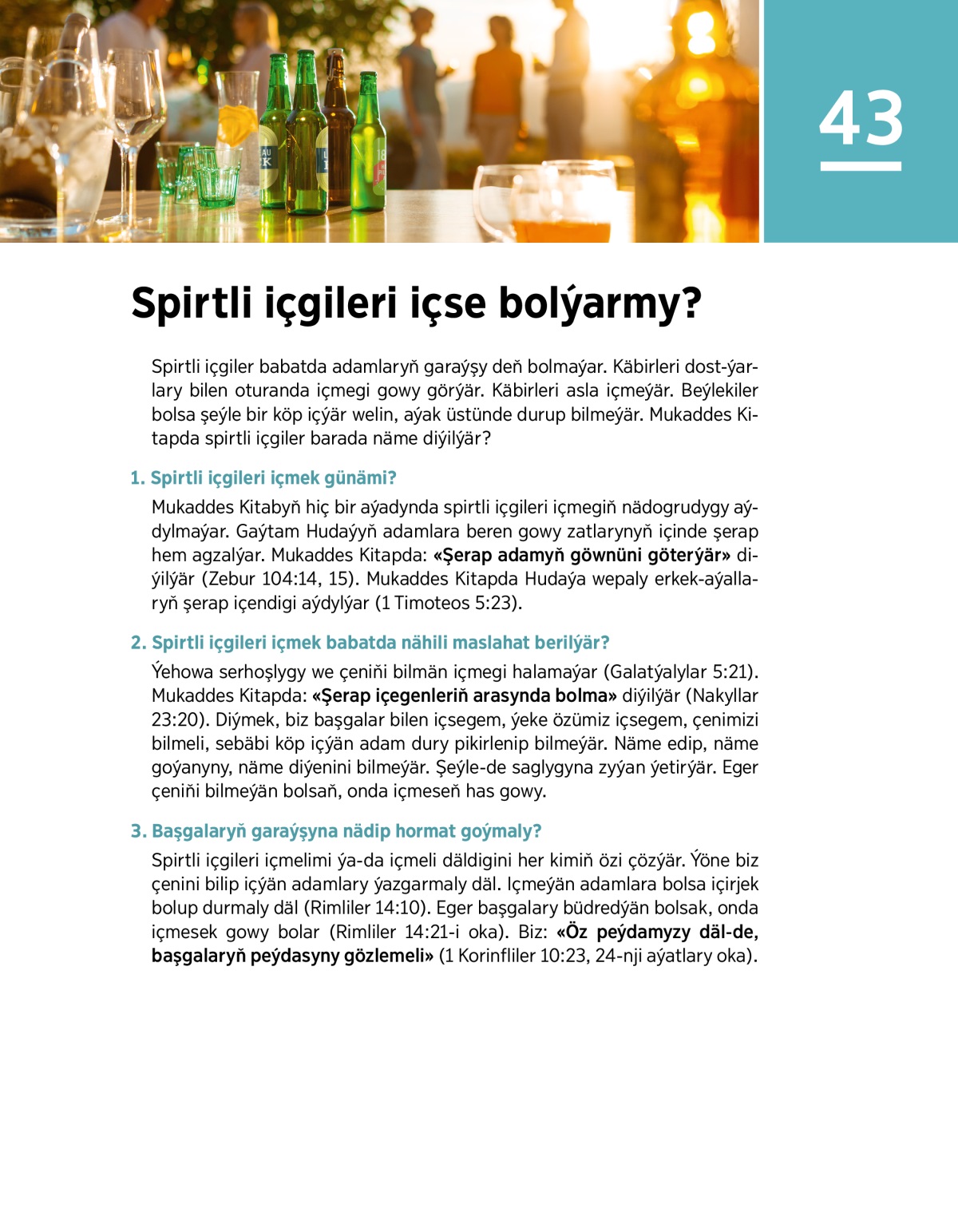 43

Spirtli içgileri içse bolýarmy?

Spirtli içgiler babatda adamlaryň garaýşy deň bolmaýar. Käbirleri dost-ýarlary bilen oturanda içmegi gowy görýär. Käbirleri asla içmeýär. Beýlekiler bolsa şeýle bir köp içýär welin, aýak üstünde durup bilmeýär. Mukaddes Kitapda spirtli içgiler barada näme diýilýär?

1. Spirtli içgileri içmek günämi?

Mukaddes Kitabyň hiç bir aýadynda spirtli içgileri içmegiň nädogrudygy aýdylmaýar. Gaýtam Hudaýyň adamlara beren gowy zatlarynyň içinde şerap hem agzalýar. Mukaddes Kitapda: «Şerap adamyň göwnüni göterýär» diýilýär (Zebur 104:14, 15). Mukaddes Kitapda Hudaýa wepaly erkek-aýallaryň şerap içendigi aýdylýar (1 Timoteos 5:23).

2. Spirtli içgileri içmek babatda nähili maslahat berilýär?

Ýehowa serhoşlygy we çeniňi bilmän içmegi halamaýar (Galatýalylar 5:21). Mukaddes Kitapda: «Şerap içegenleriň arasynda bolma» diýilýär (Nakyllar 23:20). Diýmek, biz başgalar bilen içsegem, ýeke özümiz içsegem, çenimizi bilmeli, sebäbi köp içýän adam dury pikirlenip bilmeýär. Näme edip, näme goýanyny, näme diýenini bilmeýär. Şeýle-de saglygyna zyýan ýetirýär. Eger çeniňi bilmeýän bolsaň, onda içmeseň has gowy.

3. Başgalaryň garaýşyna nädip hormat goýmaly?

Spirtli içgileri içmelimi ýa-da içmeli däldigini her kimiň özi çözýär. Ýöne biz çenini bilip içýän adamlary ýazgarmaly däl. Içmeýän adamlara bolsa içirjek bolup durmaly däl (Rimliler 14:10). Eger başgalary büdredýän bolsak, onda içmesek gowy bolar (Rimliler 14:21-i oka). Biz: «Öz peýdamyzy däl-de, başgalaryň peýdasyny gözlemeli» (1 Korinfliler 10:23, 24-nji aýatlary oka).